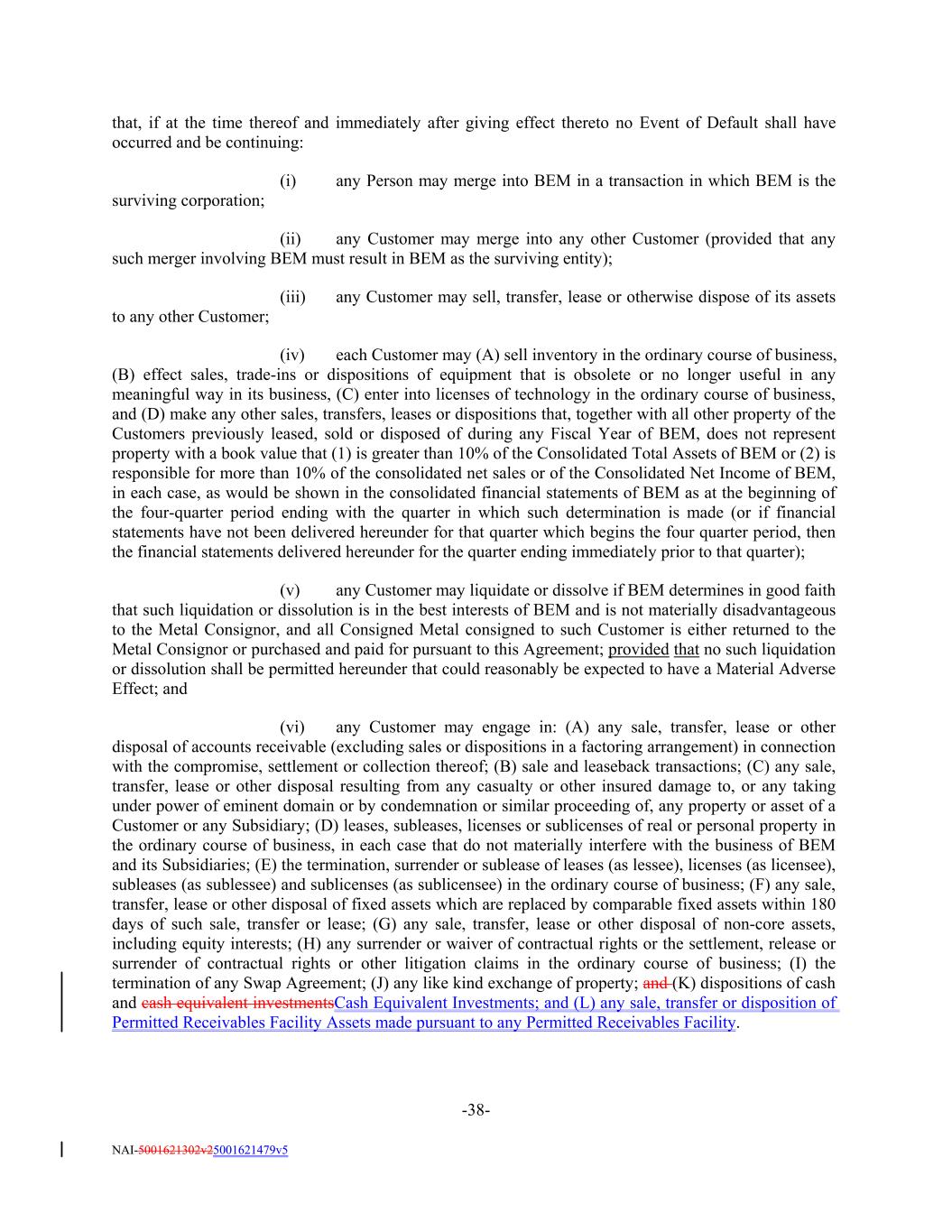 that, if at the time thereof and immediately after giving effect thereto no Event of Default shall have occurred and be continuing:

(i) any Person may merge into BEM in a transaction in which BEM is the surviving corporation;

(ii) any Customer may merge into any other Customer (provided that any such merger involving BEM must result in BEM as the surviving entity);

(iii) any Customer may sell, transfer, lease or otherwise dispose of its assets to any other Customer;

(iv) each Customer may (A) sell inventory in the ordinary course of business, (B) effect sales, trade-ins or dispositions of equipment that is obsolete or no longer useful in any meaningful way in its business, (C) enter into licenses of technology in the ordinary course of business, and (D) make any other sales, transfers, leases or dispositions that, together with all other property of the Customers previously leased, sold or disposed of during any Fiscal Year of BEM, does not represent property with a book value that (1) is greater than 10% of the Consolidated Total Assets of BEM or (2) is responsible for more than 10% of the consolidated net sales or of the Consolidated Net Income of BEM, in each case, as would be shown in the consolidated financial statements of BEM as at the beginning of the four-quarter period ending with the quarter in which such determination is made (or if financial statements have not been delivered hereunder for that quarter which begins the four quarter period, then the financial statements delivered hereunder for the quarter ending immediately prior to that quarter);

(v) any Customer may liquidate or dissolve if BEM determines in good faith that such liquidation or dissolution is in the best interests of BEM and is not materially disadvantageous to the Metal Consignor, and all Consigned Metal consigned to such Customer is either returned to the Metal Consignor or purchased and paid for pursuant to this Agreement; provided that no such liquidation or dissolution shall be permitted hereunder that could reasonably be expected to have a Material Adverse Effect; and

(vi) any Customer may engage in: (A) any sale, transfer, lease or other disposal of accounts receivable (excluding sales or dispositions in a factoring arrangement) in connection with the compromise, settlement or collection thereof; (B) sale and leaseback transactions; (C) any sale, transfer, lease or other disposal resulting from any casualty or other insured damage to, or any taking under power of eminent domain or by condemnation or similar proceeding of, any property or asset of a Customer or any Subsidiary; (D) leases, subleases, licenses or sublicenses of real or personal property in the ordinary course of business, in each case that do not materially interfere with the business of BEM and its Subsidiaries; (E) the termination, surrender or sublease of leases (as lessee), licenses (as licensee), subleases (as sublessee) and sublicenses (as sublicensee) in the ordinary course of business; (F) any sale, transfer, lease or other disposal of fixed assets which are replaced by comparable fixed assets within 180 days of such sale, transfer or lease; (G) any sale, transfer, lease or other disposal of non-core assets, including equity interests; (H) any surrender or waiver of contractual rights or the settlement, release or surrender of contractual rights or other litigation claims in the ordinary course of business; (I) the termination of any Swap Agreement; (J) any like kind exchange of property; and (K) dispositions of cash and cash equivalent investmentsCash Equivalent Investments; and (L) any sale, transfer or disposition of Permitted Receivables Facility Assets made pursuant to any Permitted Receivables Facility.

-38-

NAI-5001621302v25001621479v5